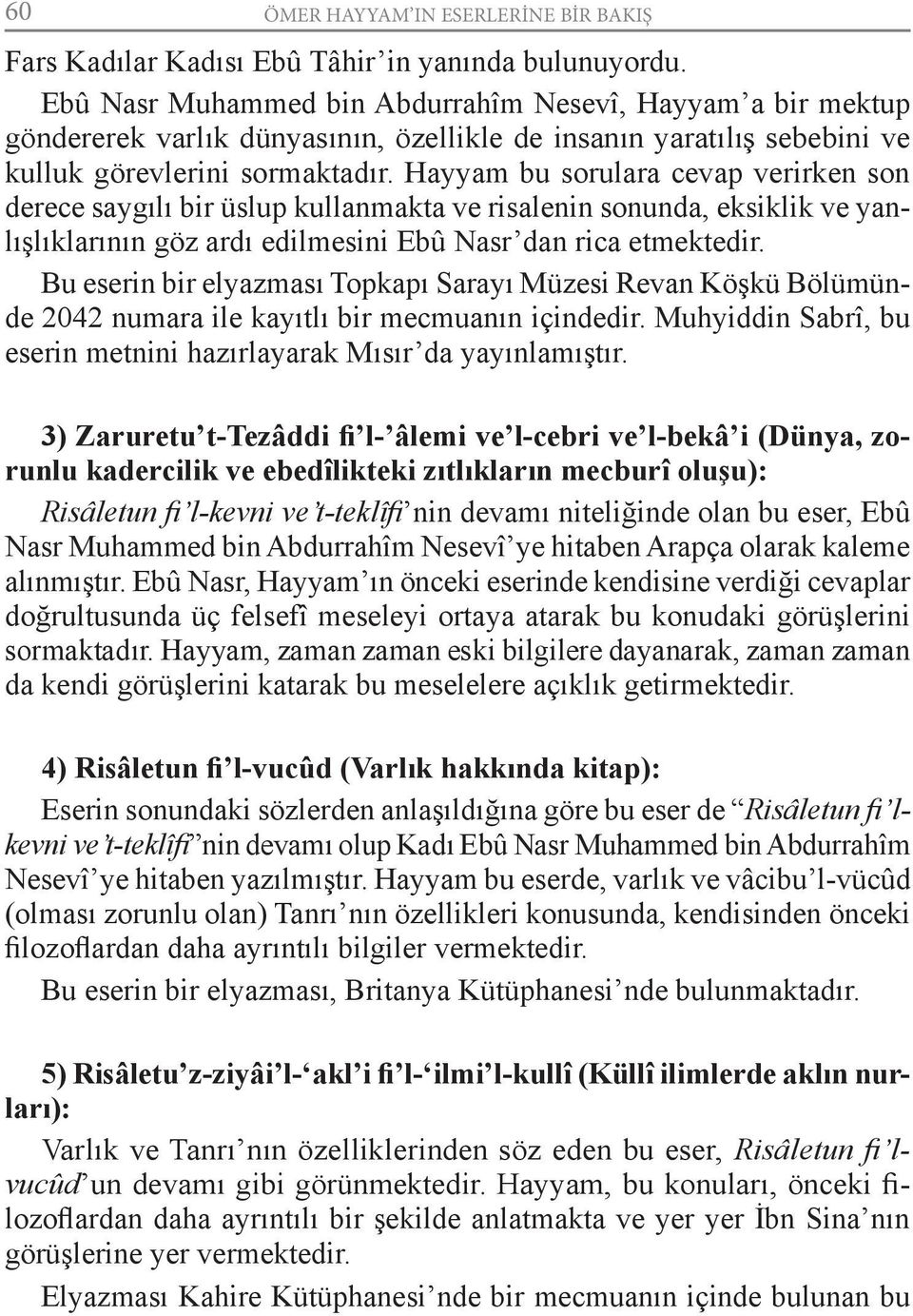 60 ÖMER HAYYAM'IN ESERLERİNE BİR BAKIŞ

Fars Kadılar Kadısı Ebû Tâhir'in yanında bulunuyordu.

Ebû Nasr Muhammed bin Abdurrahîm Nesevî, Hayyam'a bir mektup göndererek varlık dünyasının, özellikle de insanın yaratılış sebebini ve kulluk görevlerini sormaktadır. Hayyam bu sorulara cevap verirken son derece saygılı bir üslup kullanmakta ve risalenin sonunda, eksiklik ve yanlışlıklarının göz ardı edilmesini Ebû Nasr'dan rica etmektedir.

Bu eserin bir elyazması Topkapı Sarayı Müzesi Revan Köşkü Bölümünde 2042 numara ile kayıtlı bir mecmuanın içindedir. Muhyiddin Sabrî, bu eserin metnini hazırlayarak Mısır'da yayınlamıştır.

3) Zaruretu't-Tezâddi fi'l-'âlemi ve'l-cebri ve'l-bekâ'i (Dünya, zorunlu kadercilik ve ebedîlikteki zıtlıkların mecburî oluşu):

Risâletun fi'l-kevni ve't-teklîfi'nin devamı niteliğinde olan bu eser, Ebû Nasr Muhammed bin Abdurrahîm Nesevî'ye hitaben Arapça olarak kaleme alınmıştır. Ebû Nasr, Hayyam'ın önceki eserinde kendisine verdiği cevaplar doğrultusunda üç felsefî meseleyi ortaya atarak bu konudaki görüşlerini sormaktadır. Hayyam, zaman zaman eski bilgilere dayanarak, zaman zaman da kendi görüşlerini katarak bu meselelere açıklık getirmektedir.

4) Risâletun fi'l-vucûd (Varlık hakkında kitap):

Eserin sonundaki sözlerden anlaşıldığına göre bu eser de "Risâletun fi'l-kevni ve't-teklîfi"nin devamı olup Kadı Ebû Nasr Muhammed bin Abdurrahîm Nesevî'ye hitaben yazılmıştır. Hayyam bu eserde, varlık ve vâcibu'l-vücûd (olması zorunlu olan) Tanrı'nın özellikleri konusunda, kendisinden önceki filozoflardan daha ayrıntılı bilgiler vermektedir.

Bu eserin bir elyazması, Britanya Kütüphanesi'nde bulunmaktadır.

5) Risâletu'z-ziyâi'l-'akl'i fi'l-'ilmi'l-kullî (Küllî ilimlerde aklın nurları):

Varlık ve Tanrı'nın özelliklerinden söz eden bu eser, Risâletun fi'l-vucûd'un devamı gibi görünmektedir. Hayyam, bu konuları, önceki filozoflardan daha ayrıntılı bir şekilde anlatmakta ve yer yer İbn Sina'nın görüşlerine yer vermektedir.

Elyazması Kahire Kütüphanesi'nde bir mecmuanın içinde bulunan bu